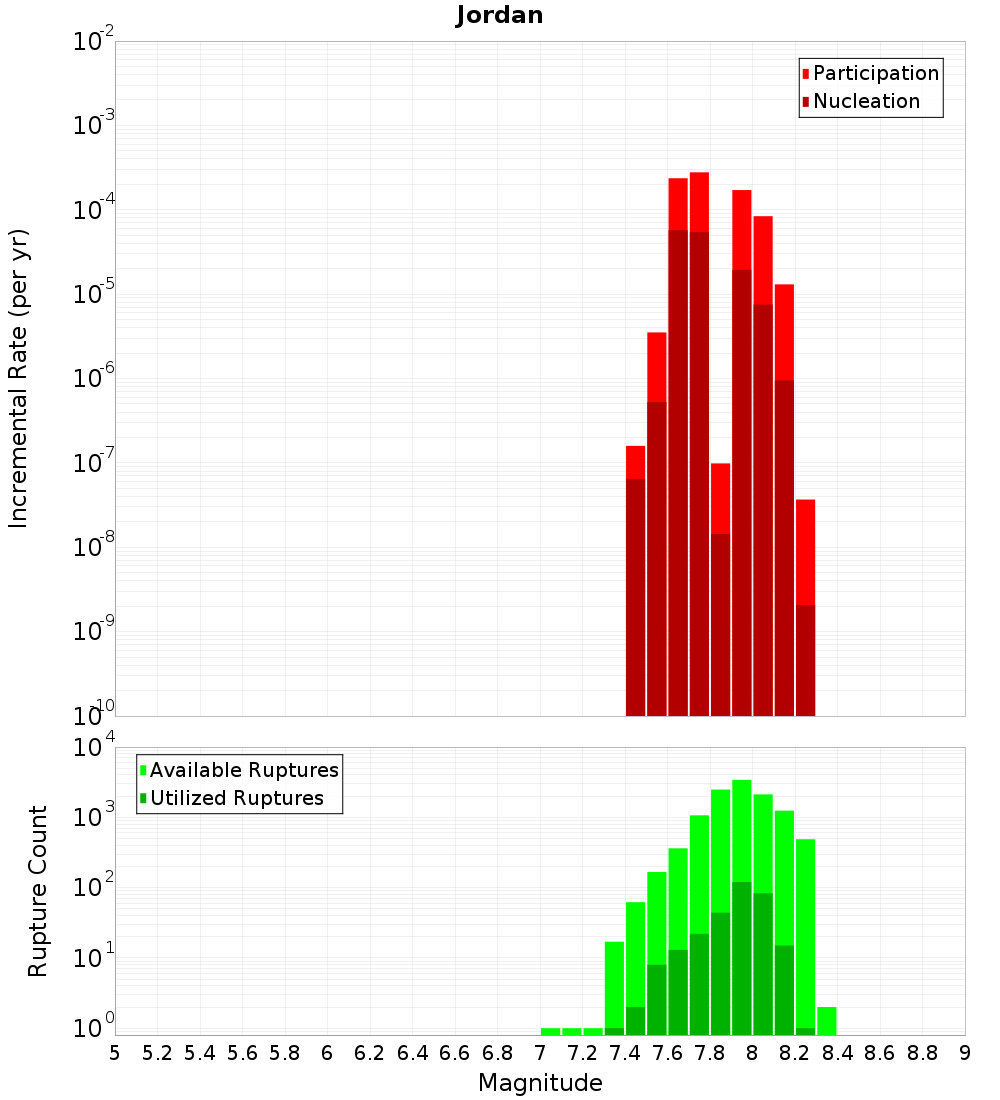 Jordan

Participation
Nucleation

Incremental Rate (per yr)

$10^{-2}$
$10^{-3}$
$10^{-4}$
$10^{-5}$
$10^{-6}$
$10^{-7}$
$10^{-8}$
$10^{-9}$
$10^{-10}$

Available Ruptures
Utilized Ruptures

Rupture Count

$10^{4}$
$10^{3}$
$10^{2}$
$10^{1}$
$10^{0}$

5 5.2 5.4 5.6 5.8 6 6.2 6.4 6.6 6.8 7 7.2 7.4 7.6 7.8 8 8.2 8.4 8.6 8.8 9

Magnitude